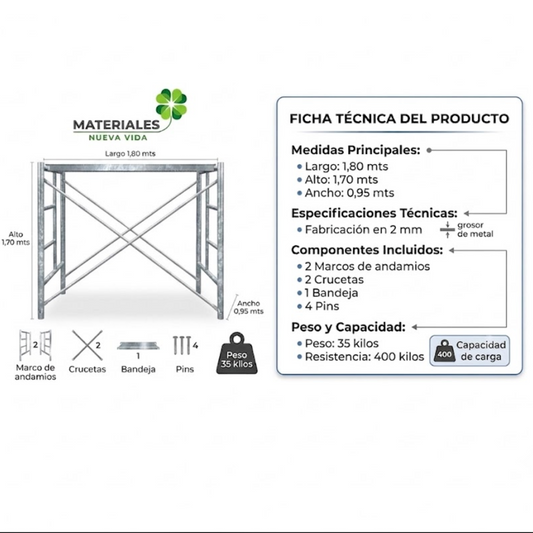 MATERIALES
NUEVA VIDA

Largo 1,80 mts

Alto 1,70 mts

Ancho 0,95 mts

2 Marco de andamios

2 Crucetas

1 Bandeja

4 Pins

Peso 35 kilos

FICHA TÉCNICA DEL PRODUCTO

Medidas Principales:
• Largo: 1,80 mts
• Alto: 1,70 mts
• Ancho: 0,95 mts

Especificaciones Técnicas:
• Fabricación en 2 mm
grosor de metal

Componentes Incluidos:
• 2 Marcos de andamios
• 2 Crucetas
• 1 Bandeja
• 4 Pins

Peso y Capacidad:
• Peso: 35 kilos
• Resistencia: 400 kilos

400 Capacidad de carga